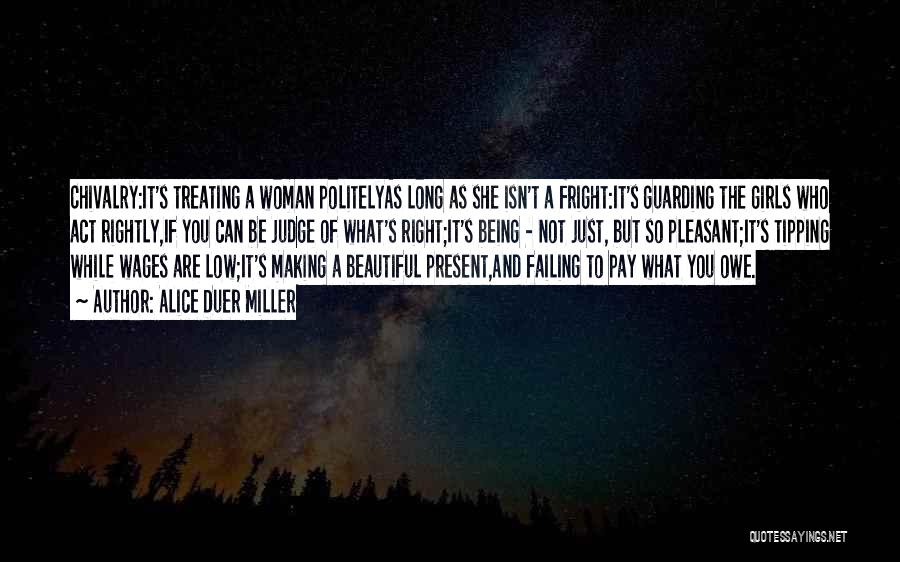 CHIVALRY:IT'S TREATING A WOMAN POLITELYAS LONG AS SHE ISN'T A FRIGHT:IT'S GUARDING THE GIRLS WHO ACT RIGHTLY,IF YOU CAN BE JUDGE OF WHAT'S RIGHT;IT'S BEING - NOT JUST, BUT SO PLEASANT;IT'S TIPPING WHILE WAGES ARE LOW;IT'S MAKING A BEAUTIFUL PRESENT,AND FAILING TO PAY WHAT YOU OWE.

~ AUTHOR: ALICE DUER MILLER

QUOTESSAYINGS.NET